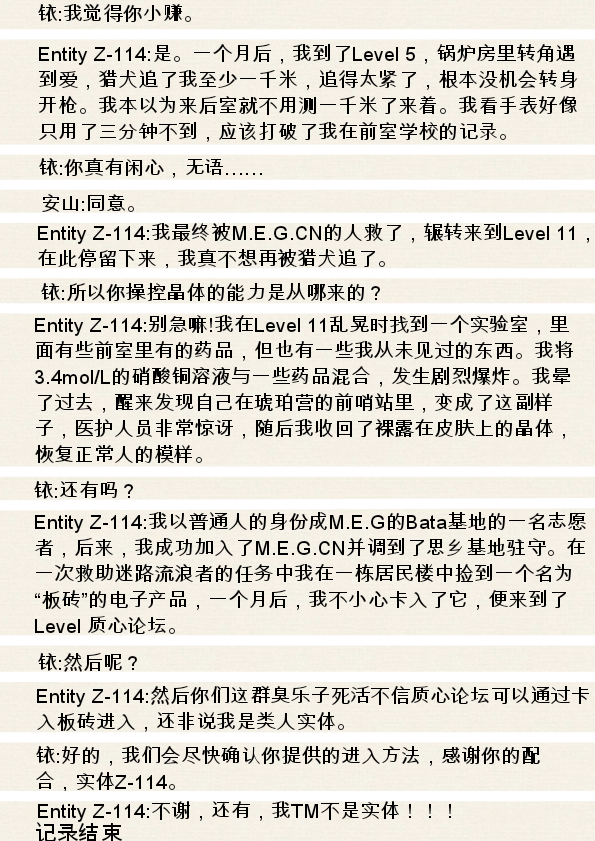 铱:我觉得你小赚。

Entity Z-114:是。一个月后，我到了Level 5，锅炉房里转角遇到爱，猎犬追了我至少一千米，追得太紧了，根本没机会转身开枪。我本以为来后室就不用测一千米了来着。我看手表好像只用了三分钟不到，应该打破了我在前室学校的记录。

铱:你真有闲心，无语……

安山:同意。

Entity Z-114:我最终被M.E.G.CN的人救了，辗转来到Level 11，在此停留下来，我真不想再被猎犬追了。

铱:所以你操控晶体的能力是从哪来的？

Entity Z-114:别急嘛!我在Level 11乱晃时找到一个实验室，里面有些前室里有的药品，但也有一些我从未见过的东西。我将3.4mol/L的硝酸铜溶液与一些药品混合，发生剧烈爆炸。我晕了过去，醒来发现自己在琥珀营的前哨站里，变成了这副样子，医护人员非常惊讶，随后我收回了裸露在皮肤上的晶体，恢复正常人的模样。

铱:还有吗？

Entity Z-114:我以普通人的身份成M.E.G的Bata基地的一名志愿者，后来，我成功加入了M.E.G.CN并调到了思乡基地驻守。在一次救助迷路流浪者的任务中我在一栋居民楼中捡到一个名为“板砖”的电子产品，一个月后，我不小心卡入了它，便来到了Level 质心论坛。

铱:然后呢？

Entity Z-114:然后你们这群臭乐子死活不信质心论坛可以通过卡入板砖进入，还非说我是类人实体。

铱:好的，我们会尽快确认你提供的进入方法，感谢你的配合，实体Z-114。

Entity Z-114:不谢，还有，我TM不是实体！！！
记录结束